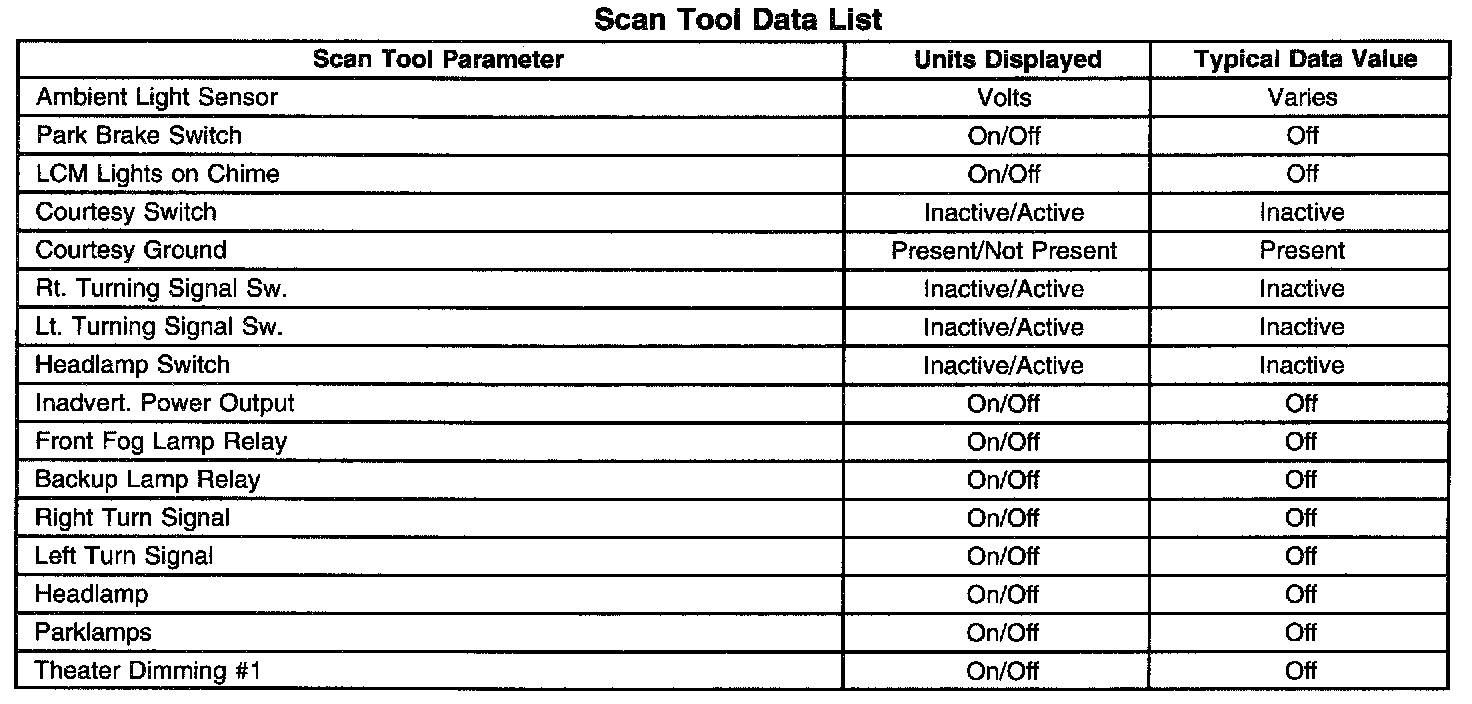 Scan Tool Data List

| Scan Tool Parameter | Units Displayed | Typical Data Value |
|---|---|---|
| Ambient Light Sensor | Volts | Varies |
| Park Brake Switch | On/Off | Off |
| LCM Lights on Chime | On/Off | Off |
| Courtesy Switch | Inactive/Active | Inactive |
| Courtesy Ground | Present/Not Present | Present |
| Rt. Turning Signal Sw. | Inactive/Active | Inactive |
| Lt. Turning Signal Sw. | Inactive/Active | Inactive |
| Headlamp Switch | Inactive/Active | Inactive |
| Inadvert. Power Output | On/Off | Off |
| Front Fog Lamp Relay | On/Off | Off |
| Backup Lamp Relay | On/Off | Off |
| Right Turn Signal | On/Off | Off |
| Left Turn Signal | On/Off | Off |
| Headlamp | On/Off | Off |
| Parklamps | On/Off | Off |
| Theater Dimming #1 | On/Off | Off |